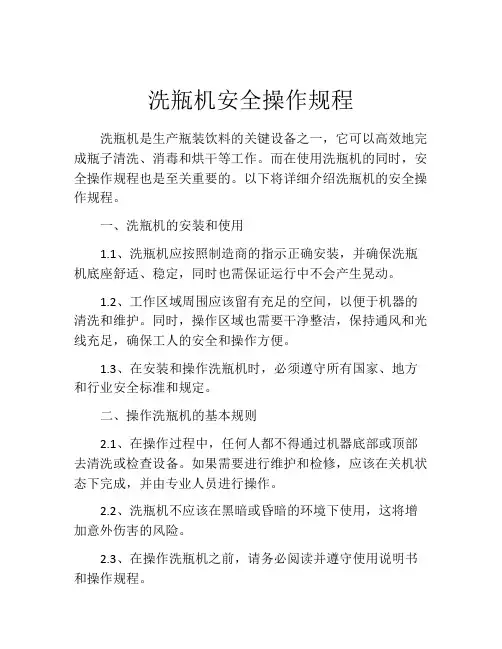 洗瓶机安全操作规程

洗瓶机是生产瓶装饮料的关键设备之一，它可以高效地完成瓶子清洗、消毒和烘干等工作。而在使用洗瓶机的同时，安全操作规程也是至关重要的。以下将详细介绍洗瓶机的安全操作规程。

一、洗瓶机的安装和使用

1.1、洗瓶机应按照制造商的指示正确安装，并确保洗瓶机底座舒适、稳定，同时也需保证运行中不会产生晃动。

1.2、工作区域周围应该留有充足的空间，以便于机器的清洗和维护。同时，操作区域也需要干净整洁，保持通风和光线充足，确保工人的安全和操作方便。

1.3、在安装和操作洗瓶机时，必须遵守所有国家、地方和行业安全标准和规定。

二、操作洗瓶机的基本规则

2.1、在操作过程中，任何人都不得通过机器底部或顶部去清洗或检查设备。如果需要进行维护和检修，应该在关机状态下完成，并由专业人员进行操作。

2.2、洗瓶机不应该在黑暗或昏暗的环境下使用，这将增加意外伤害的风险。

2.3、在操作洗瓶机之前，请务必阅读并遵守使用说明书和操作规程。